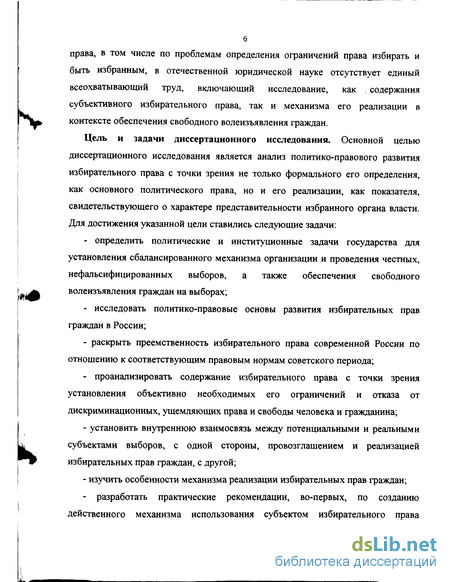 6

права, в том числе по проблемам определения ограничений права избирать и быть избранным, в отечественной юридической науке отсутствует единый всеохватывающий труд, включающий исследование, как содержания субъективного избирательного права, так и механизма его реализации в контексте обеспечения свободного волеизъявления граждан.

**Цель и задачи диссертационного исследования.** Основной целью диссертационного исследования является анализ политико-правового развития избирательного права с точки зрения не только формального его определения, как основного политического права, но и его реализации, как показателя, свидетельствующего о характере представительности избранного органа власти. Для достижения указанной цели ставились следующие задачи:

- определить политические и институционные задачи государства для установления сбалансированного механизма организации и проведения честных, нефальсифицированных выборов, а также обеспечения свободного волеизъявления граждан на выборах;

- исследовать политико-правовые основы развития избирательных прав граждан в России;

- раскрыть преемственность избирательного права современной России по отношению к соответствующим правовым нормам советского периода;

- проанализировать содержание избирательного права с точки зрения установления объективно необходимых его ограничений и отказа от дискриминационных, ущемляющих права и свободы человека и гражданина;

- установить внутреннюю взаимосвязь между потенциальными и реальными субъектами выборов, с одной стороны, провозглашением и реализацией избирательных прав граждан, с другой;

- изучить особенности механизма реализации избирательных прав граждан;

- разработать практические рекомендации, во-первых, по созданию действенного механизма использования субъектом избирательного права

dsLib.net
библиотека диссертаций